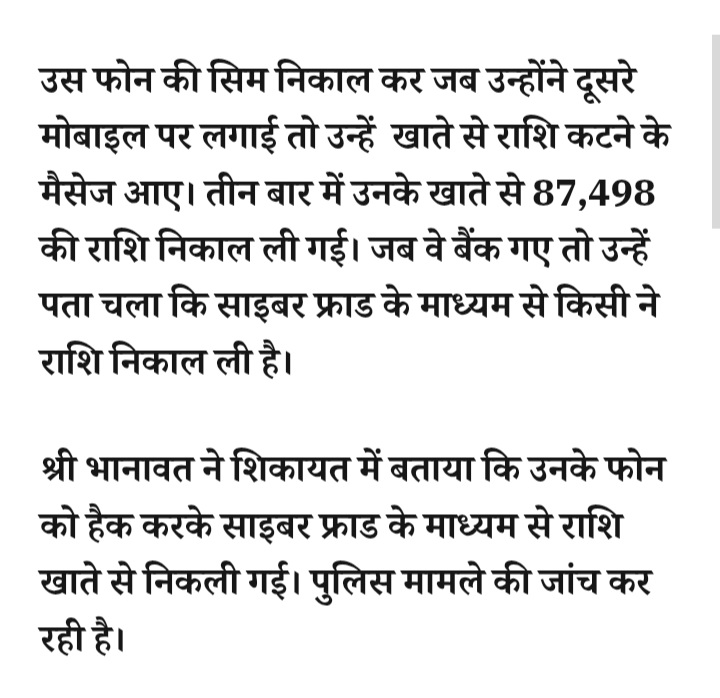 उस फोन की सिम निकाल कर जब उन्होंने दूसरे मोबाइल पर लगाई तो उन्हें खाते से राशि कटने के मैसेज आए। तीन बार में उनके खाते से 87,498 की राशि निकाल ली गई। जब वे बैंक गए तो उन्हें पता चला कि साइबर फ्राड के माध्यम से किसी ने राशि निकाल ली है।

श्री भानावत ने शिकायत में बताया कि उनके फोन को हैक करके साइबर फ्राड के माध्यम से राशि खाते से निकली गई। पुलिस मामले की जांच कर रही है।